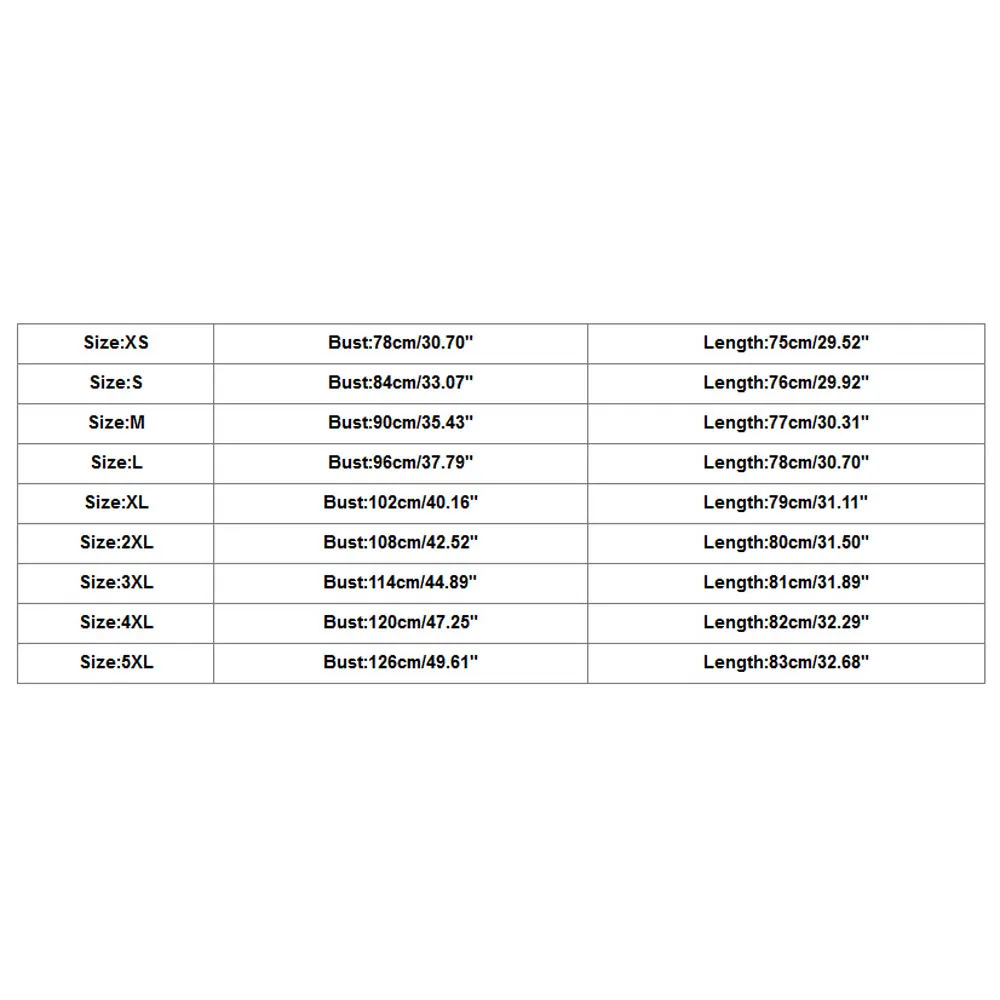 | Size:XS | Bust:78cm/30.70" | Length:75cm/29.52" |
|---|---|---|
| Size:S | Bust:84cm/33.07" | Length:76cm/29.92" |
| Size:M | Bust:90cm/35.43" | Length:77cm/30.31" |
| Size:L | Bust:96cm/37.79" | Length:78cm/30.70" |
| Size:XL | Bust:102cm/40.16" | Length:79cm/31.11" |
| Size:2XL | Bust:108cm/42.52" | Length:80cm/31.50" |
| Size:3XL | Bust:114cm/44.89" | Length:81cm/31.89" |
| Size:4XL | Bust:120cm/47.25" | Length:82cm/32.29" |
| Size:5XL | Bust:126cm/49.61" | Length:83cm/32.68" |